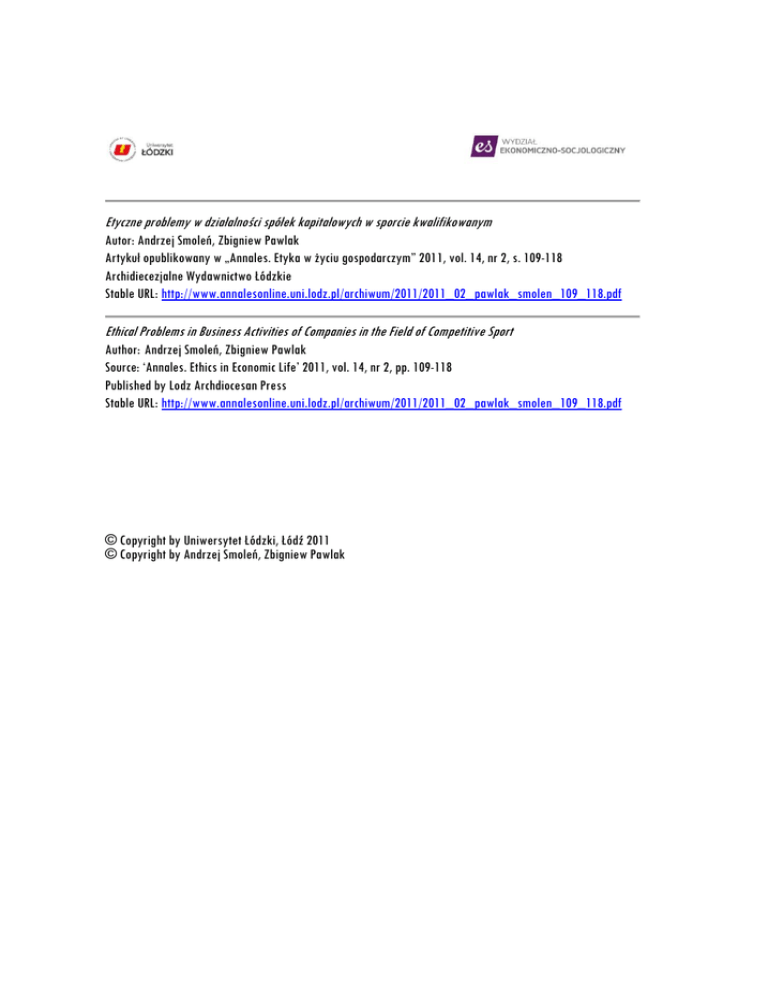 Uniwersytet ŁÓDZKI

es WYDZIAŁ EKONOMICZNO-SOCJOLOGICZNY

Etyczne problemy w działalności spółek kapitałowych w sporcie kwalifikowanym
Autor: Andrzej Smoleń, Zbigniew Pawlak
Artykuł opublikowany w „Annales. Etyka w życiu gospodarczym" 2011, vol. 14, nr 2, s. 109-118
Archidiecezjalne Wydawnictwo Łódzkie
Stable URL: http://www.annalesonline.uni.lodz.pl/archiwum/2011/2011_02_pawlak_smolen_109_118.pdf

Ethical Problems in Business Activities of Companies in the Field of Competitive Sport
Author: Andrzej Smoleń, Zbigniew Pawlak
Source: 'Annales. Ethics in Economic Life' 2011, vol. 14, nr 2, pp. 109-118
Published by Lodz Archdiocesan Press
Stable URL: http://www.annalesonline.uni.lodz.pl/archiwum/2011/2011_02_pawlak_smolen_109_118.pdf

© Copyright by Uniwersytet Łódzki, Łódź 2011
© Copyright by Andrzej Smoleń, Zbigniew Pawlak